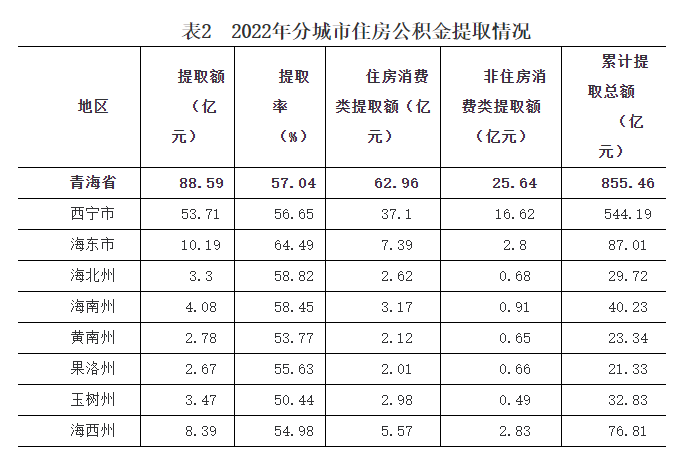 表2 2022年分城市住房公积金提取情况

| 地区 | 提取额（亿元） | 提取率（%） | 住房消费类提取额（亿元） | 非住房消费类提取额（亿元） | 累计提取总额（亿元） |
|---|---|---|---|---|---|
| 青海省 | 88.59 | 57.04 | 62.96 | 25.64 | 855.46 |
| 西宁市 | 53.71 | 56.65 | 37.1 | 16.62 | 544.19 |
| 海东市 | 10.19 | 64.49 | 7.39 | 2.8 | 87.01 |
| 海北州 | 3.3 | 58.82 | 2.62 | 0.68 | 29.72 |
| 海南州 | 4.08 | 58.45 | 3.17 | 0.91 | 40.23 |
| 黄南州 | 2.78 | 53.77 | 2.12 | 0.65 | 23.34 |
| 果洛州 | 2.67 | 55.63 | 2.01 | 0.66 | 21.33 |
| 玉树州 | 3.47 | 50.44 | 2.98 | 0.49 | 32.83 |
| 海西州 | 8.39 | 54.98 | 5.57 | 2.83 | 76.81 |